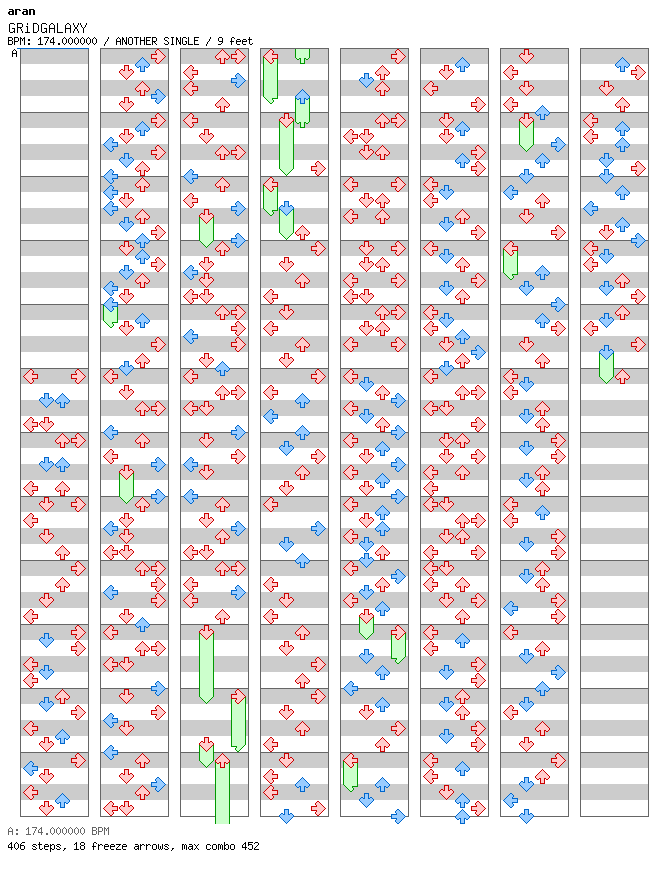 aran
GRiDGALAXY
BPM: 174.000000 / ANOTHER SINGLE / 9 feet
A

A: 174.000000 BPM
406 steps, 18 freeze arrows, max combo 452